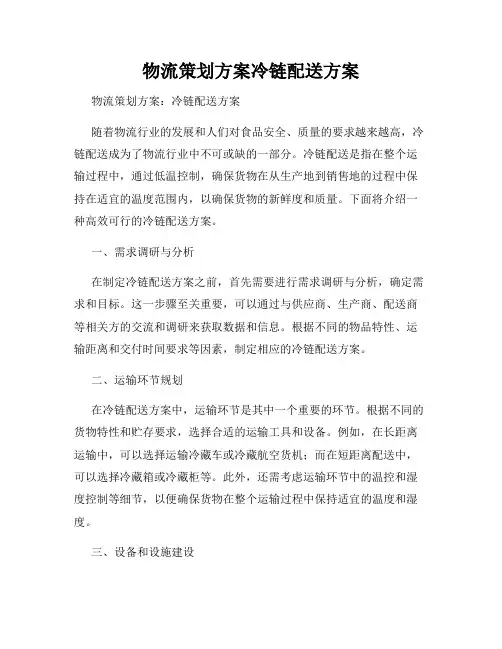 物流策划方案冷链配送方案

物流策划方案：冷链配送方案

随着物流行业的发展和人们对食品安全、质量的要求越来越高，冷链配送成为了物流行业中不可或缺的一部分。冷链配送是指在整个运输过程中，通过低温控制，确保货物在从生产地到销售地的过程中保持在适宜的温度范围内，以确保货物的新鲜度和质量。下面将介绍一种高效可行的冷链配送方案。

一、需求调研与分析

在制定冷链配送方案之前，首先需要进行需求调研与分析，确定需求和目标。这一步骤至关重要，可以通过与供应商、生产商、配送商等相关方的交流和调研来获取数据和信息。根据不同的物品特性、运输距离和交付时间要求等因素，制定相应的冷链配送方案。

二、运输环节规划

在冷链配送方案中，运输环节是其中一个重要的环节。根据不同的货物特性和贮存要求，选择合适的运输工具和设备。例如，在长距离运输中，可以选择运输冷藏车或冷藏航空货机；而在短距离配送中，可以选择冷藏箱或冷藏柜等。此外，还需考虑运输环节中的温控和湿度控制等细节，以便确保货物在整个运输过程中保持适宜的温度和湿度。

三、设备和设施建设